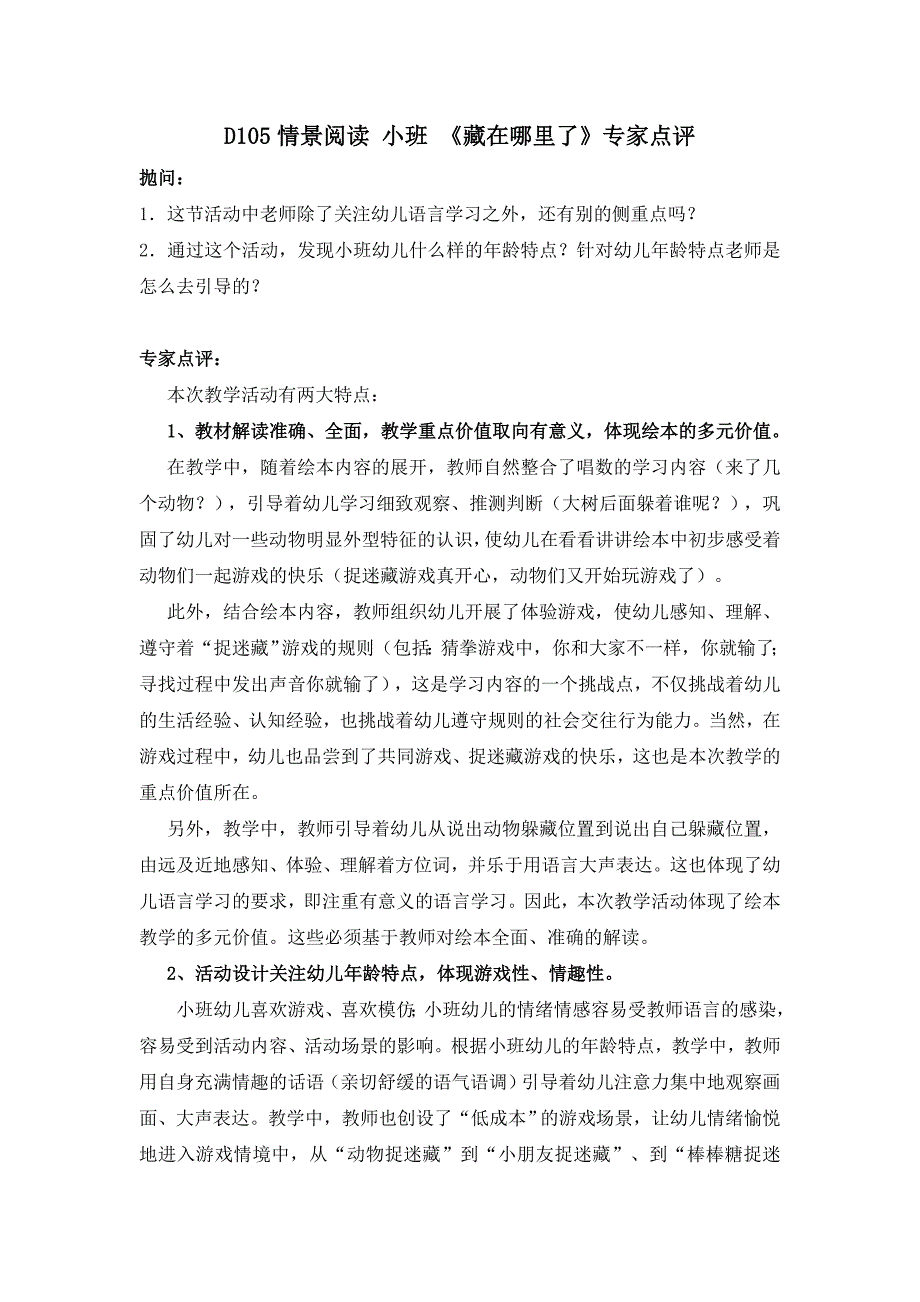 D105 情景阅读 小班 《藏在哪里了》专家点评

抛问：

1．这节活动中老师除了关注幼儿语言学习之外，还有别的侧重点吗？

2．通过这个活动，发现小班幼儿什么样的年龄特点？针对幼儿年龄特点老师是怎么去引导的？

专家点评：

本次教学活动有两大特点：

1、教材解读准确、全面，教学重点价值取向有意义，体现绘本的多元价值。

在教学中，随着绘本内容的展开，教师自然整合了唱数的学习内容（来了几个动物？），引导着幼儿学习细致观察、推测判断（大树后面躲着谁呢？），巩固了幼儿对一些动物明显外型特征的认识，使幼儿在看看讲讲绘本中初步感受着动物们一起游戏的快乐（捉迷藏游戏真开心，动物们又开始玩游戏了）。

此外，结合绘本内容，教师组织幼儿开展了体验游戏，使幼儿感知、理解、遵守着“捉迷藏”游戏的规则（包括：猜拳游戏中，你和大家不一样，你就输了；寻找过程中发出声音你就输了），这是学习内容的一个挑战点，不仅挑战着幼儿的生活经验、认知经验，也挑战着幼儿遵守规则的社会交往行为能力。当然，在游戏过程中，幼儿也品尝到了共同游戏、捉迷藏游戏的快乐，这也是本次教学的重点价值所在。

另外，教学中，教师引导着幼儿从说出动物躲藏位置到说出自己躲藏位置，由远及近地感知、体验、理解着方位词，并乐于用语言大声表达。这也体现了幼儿语言学习的要求，即注重有意义的语言学习。因此，本次教学活动体现了绘本教学的多元价值。这些必须基于教师对绘本全面、准确的解读。

2、活动设计关注幼儿年龄特点，体现游戏性、情趣性。

小班幼儿喜欢游戏、喜欢模仿；小班幼儿的情绪情感容易受教师语言的感染，容易受到活动内容、活动场景的影响。根据小班幼儿的年龄特点，教学中，教师用自身充满情趣的话语（亲切舒缓的语气语调）引导着幼儿注意力集中地观察画面、大声表达。教学中，教师也创设了“低成本”的游戏场景，让幼儿情绪愉悦地进入游戏情境中，从“动物捉迷藏”到“小朋友捉迷藏”、到“棒棒糖捉迷